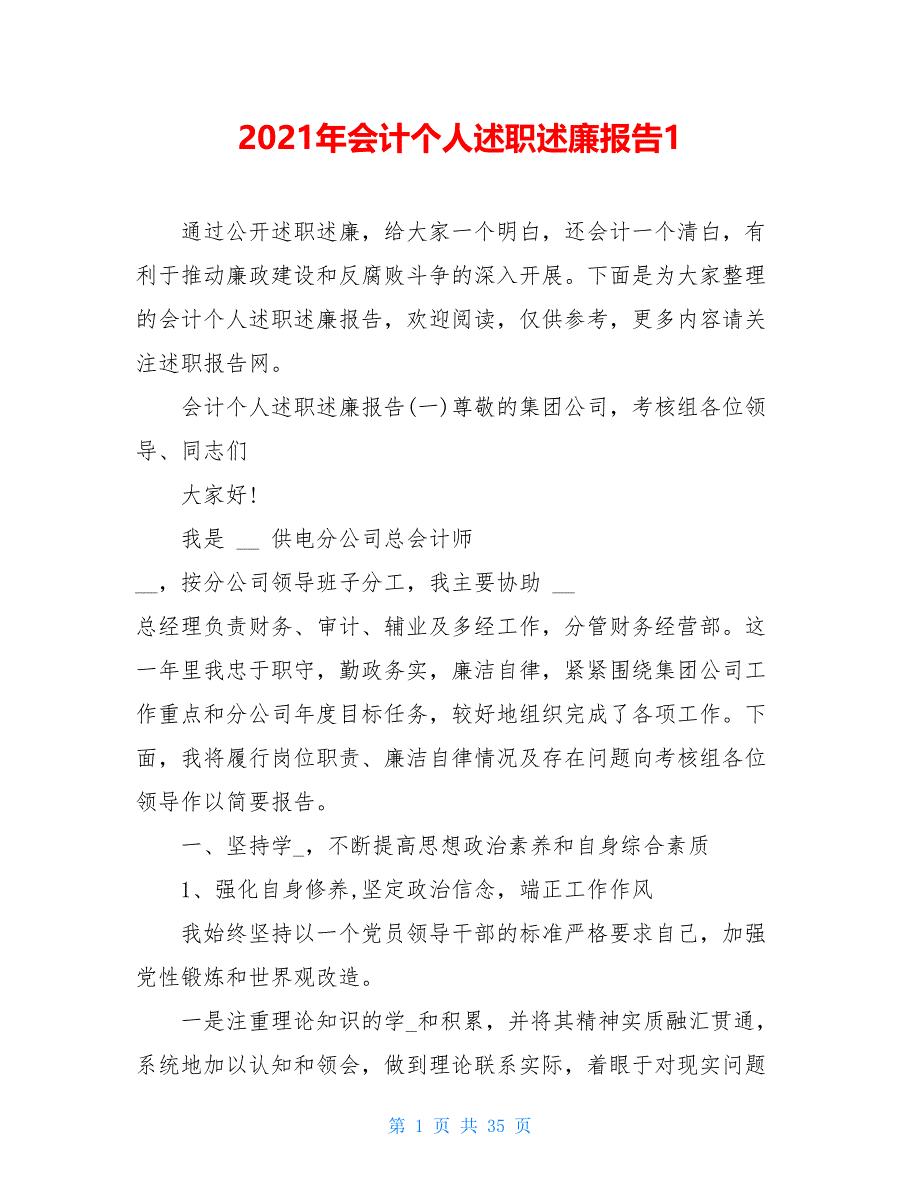 2021年会计个人述职述廉报告1

通过公开述职述廉，给大家一个明白，还会计一个清白，有利于推动廉政建设和反腐败斗争的深入开展。下面是为大家整理的会计个人述职述廉报告，欢迎阅读，仅供参考，更多内容请关注述职报告网。

会计个人述职述廉报告(一)尊敬的集团公司，考核组各位领导、同志们

大家好!

我是 __ 供电分公司总会计师 __，按分公司领导班子分工，我主要协助 __ 总经理负责财务、审计、辅业及多经工作，分管财务经营部。这一年里我忠于职守，勤政务实，廉洁自律，紧紧围绕集团公司工作重点和分公司年度目标任务，较好地组织完成了各项工作。下面，我将履行岗位职责、廉洁自律情况及存在问题向考核组各位领导作以简要报告。

一、坚持学_，不断提高思想政治素养和自身综合素质

1、强化自身修养,坚定政治信念，端正工作作风

我始终坚持以一个党员领导干部的标准严格要求自己，加强党性锻炼和世界观改造。

一是注重理论知识的学_和积累，并将其精神实质融汇贯通，系统地加以认知和领会，做到理论联系实际，着眼于对现实问题

第 1 页 共 35 页